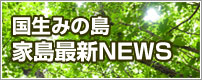 国生みの島
家島最新NEWS